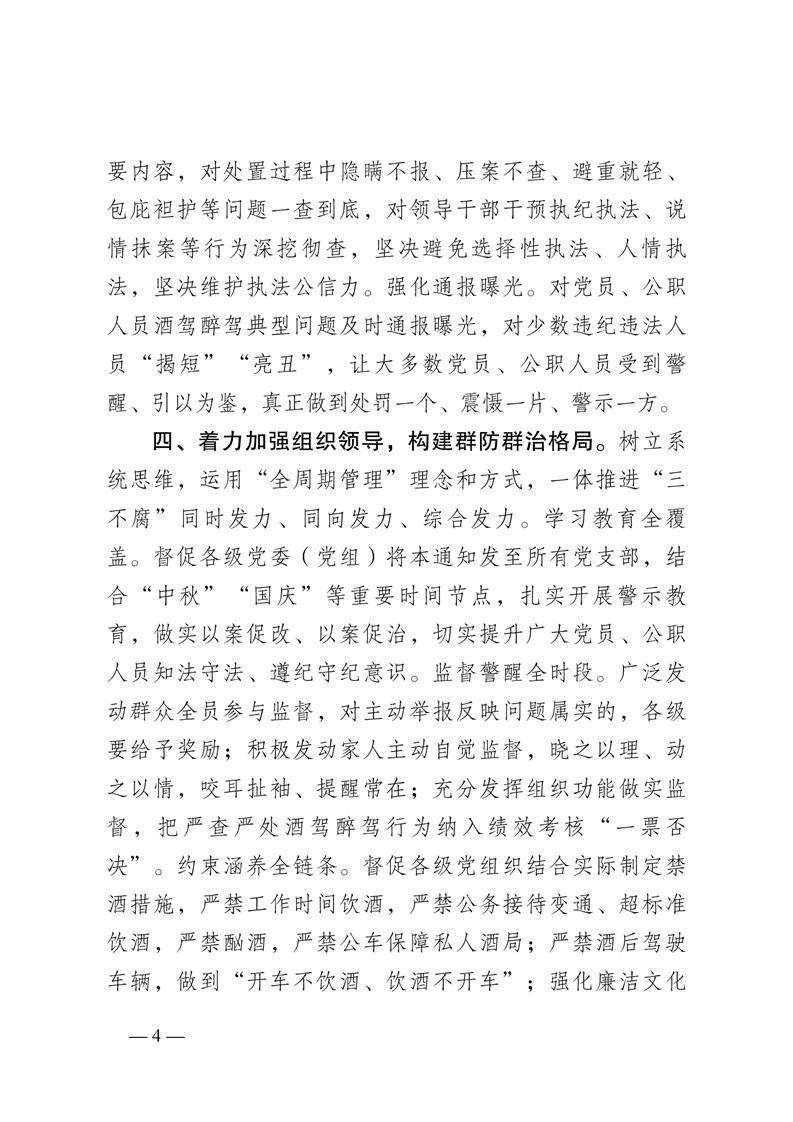 要内容，对处置过程中隐瞒不报、压案不查、避重就轻、包庇袒护等问题一查到底，对领导干部干预执纪执法、说情抹案等行为深挖彻查，坚决避免选择性执法、人情执法，坚决维护执法公信力。强化通报曝光。对党员、公职人员酒驾醉驾典型问题及时通报曝光，对少数违纪违法人员“揭短”“亮丑”，让大多数党员、公职人员受到警醒、引以为鉴，真正做到处罚一个、震慑一片、警示一方。

四、着力加强组织领导，构建群防群治格局。树立系统思维，运用“全周期管理”理念和方式，一体推进“三不腐”同时发力、同向发力、综合发力。学习教育全覆盖。督促各级党委（党组）将本通知发至所有党支部，结合“中秋”“国庆”等重要时间节点，扎实开展警示教育，做实以案促改、以案促治，切实提升广大党员、公职人员知法守法、遵纪守纪意识。监督警醒全时段。广泛发动群众全员参与监督，对主动举报反映问题属实的，各级要给予奖励；积极发动家人主动自觉监督，晓之以理、动之以情，咬耳扯袖、提醒常在；充分发挥组织功能做实监督，把严查严处酒驾醉驾行为纳入绩效考核“一票否决”。约束涵养全链条。督促各级党组织结合实际制定禁酒措施，严禁工作时间饮酒，严禁公务接待变通、超标准饮酒，严禁酗酒，严禁公车保障私人酒局；严禁酒后驾驶车辆，做到“开车不饮酒、饮酒不开车”；强化廉洁文化

— 4 —